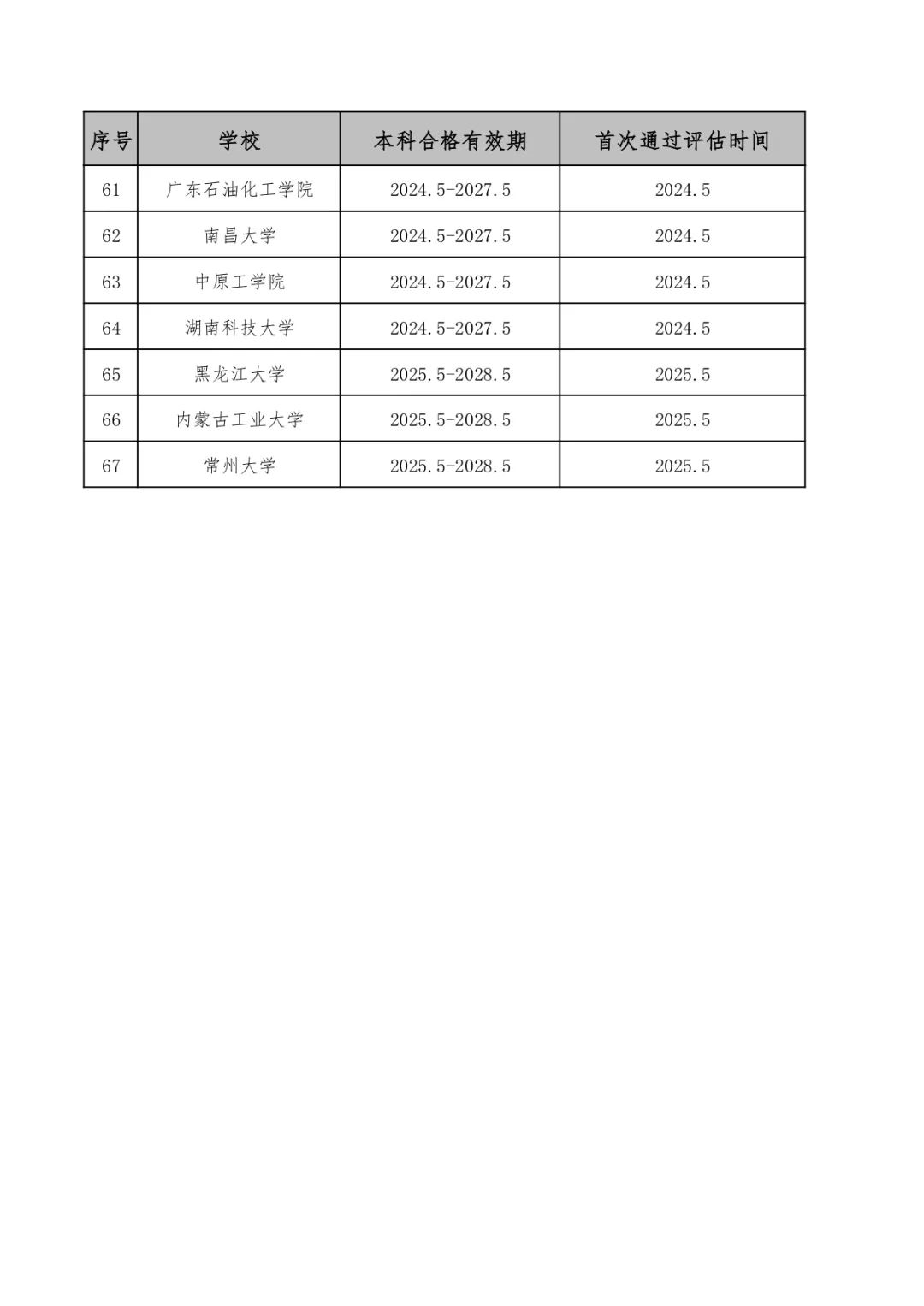 | 序号 | 学校 | 本科合格有效期 | 首次通过评估时间 |
|---|---|---|---|
| 61 | 广东石油化工学院 | 2024.5-2027.5 | 2024.5 |
| 62 | 南昌大学 | 2024.5-2027.5 | 2024.5 |
| 63 | 中原工学院 | 2024.5-2027.5 | 2024.5 |
| 64 | 湖南科技大学 | 2024.5-2027.5 | 2024.5 |
| 65 | 黑龙江大学 | 2025.5-2028.5 | 2025.5 |
| 66 | 内蒙古工业大学 | 2025.5-2028.5 | 2025.5 |
| 67 | 常州大学 | 2025.5-2028.5 | 2025.5 |